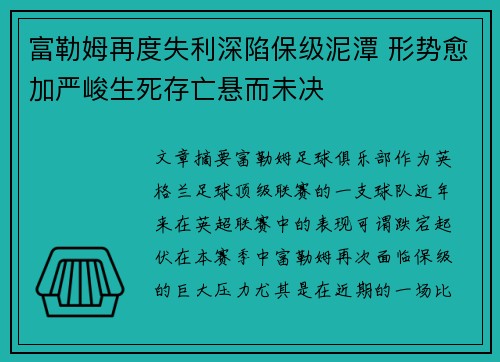 富勒姆再度失利深陷保级泥潭 形势愈加严峻生死存亡悬而未决

文章摘要富勒姆足球俱乐部作为英格兰足球顶级联赛的一支球队近年来在英超联赛中的表现可谓跌宕起伏在本赛季中富勒姆再次面临保级的巨大压力尤其是在近期的一场比